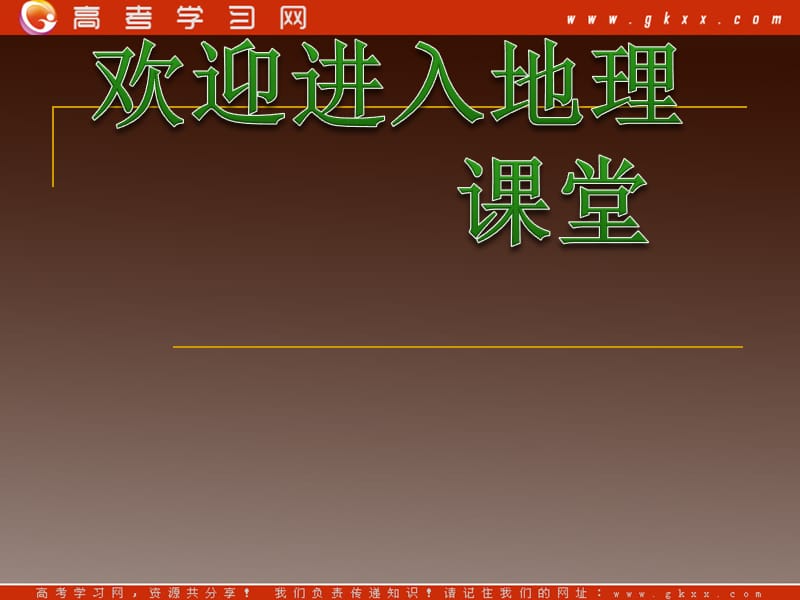 高考学习网 www.gkxx.com

欢迎进入地理课堂

高考学习网，资源共分享！ 我们负责传递知识！请记住我们的网址：www.gkxx.com